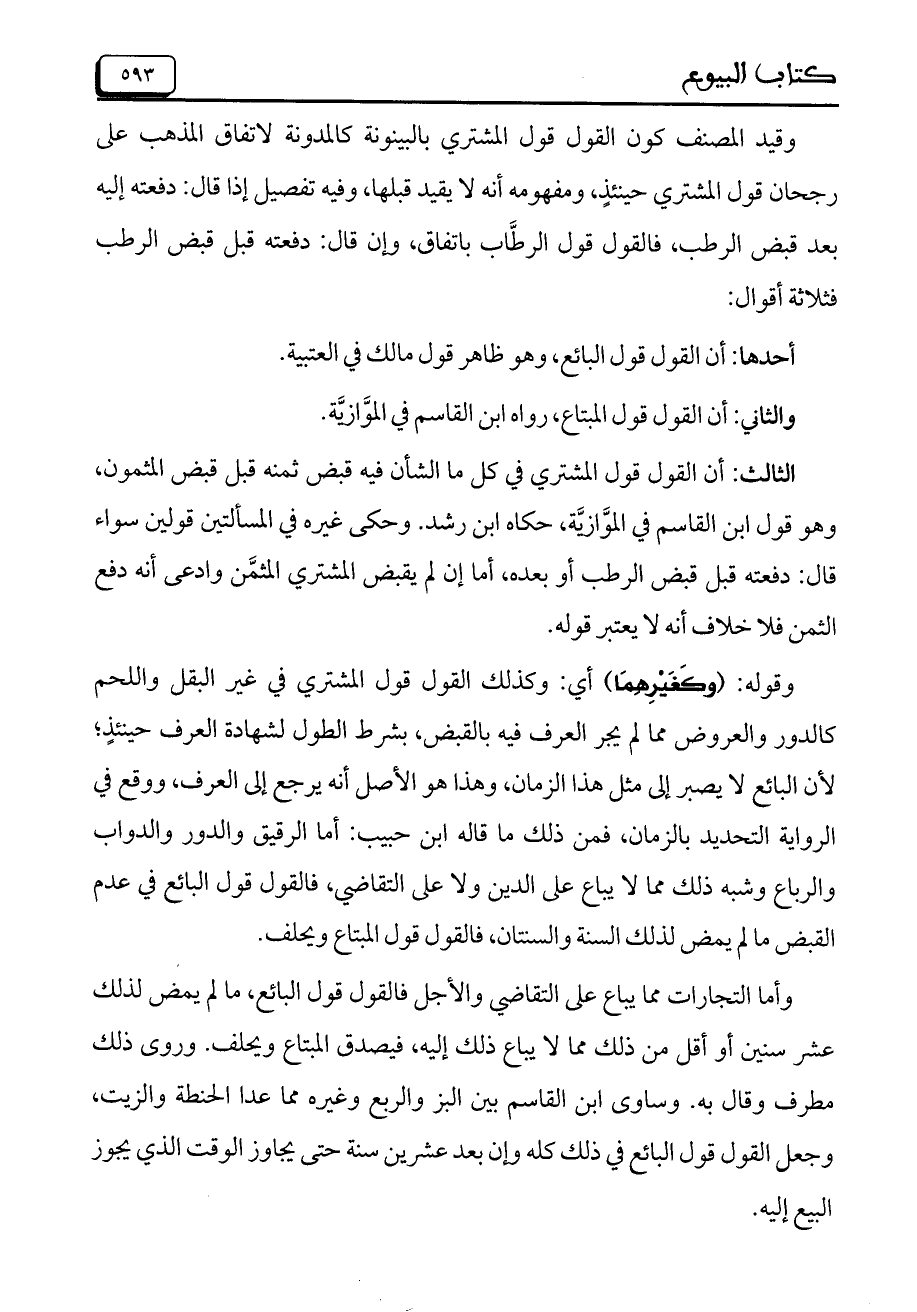 كتاب البيوع ٥٩٣

وقيد المصنف كون القول قول المشتري بالبينونة كالمدونة لاتفاق المذهب على رجحان قول المشتري حينئذٍ، ومفهومه أنه لا يقيد قبلها، وفيه تفصيل إذا قال: دفعته إليه بعد قبض الرطب، فالقول قول الرطَّاب باتفاق، وإن قال: دفعته قبل قبض الرطب فثلاثة أقوال:

أحدها: أن القول قول البائع، وهو ظاهر قول مالك في العتبية.

والثاني: أن القول قول المبتاع، رواه ابن القاسم في الموَّازيَّة.

الثالث: أن القول قول المشتري في كل ما الشأن فيه قبض ثمنه قبل قبض المثمون، وهو قول ابن القاسم في الموَّازيَّة، حكاه ابن رشد. وحكى غيره في المسألتين قولين سواء قال: دفعته قبل قبض الرطب أو بعده، أما إن لم يقبض المشتري المثمَّن وادعى أنه دفع الثمن فلا خلاف أنه لا يعتبر قوله.

وقوله: (وكَغَيْرِهِمَا) أي: وكذلك القول قول المشتري في غير البقل واللحم كالدور والعروض مما لم يجر العرف فيه بالقبض، بشرط الطول لشهادة العرف حينئذٍ؛ لأن البائع لا يصبر إلى مثل هذا الزمان، وهذا هو الأصل أنه يرجع إلى العرف، ووقع في الرواية التحديد بالزمان، فمن ذلك ما قاله ابن حبيب: أما الرقيق والدور والدواب والرباع وشبه ذلك مما لا يباع على الدين ولا على التقاضي، فالقول قول البائع في عدم القبض ما لم يمض لذلك السنة والسنتان، فالقول قول المبتاع ويحلف.

وأما التجارات مما يباع على التقاضي والأجل فالقول قول البائع، ما لم يمض لذلك عشر سنين أو أقل من ذلك مما لا يباع ذلك إليه، فيصدق المبتاع ويحلف. وروى ذلك مطرف وقال به. وساوى ابن القاسم بين البز والربع وغيره مما عدا الحنطة والزيت، وجعل القول قول البائع في ذلك كله وإن بعد عشرين سنة حتى يجاوز الوقت الذي يجوز البيع إليه.